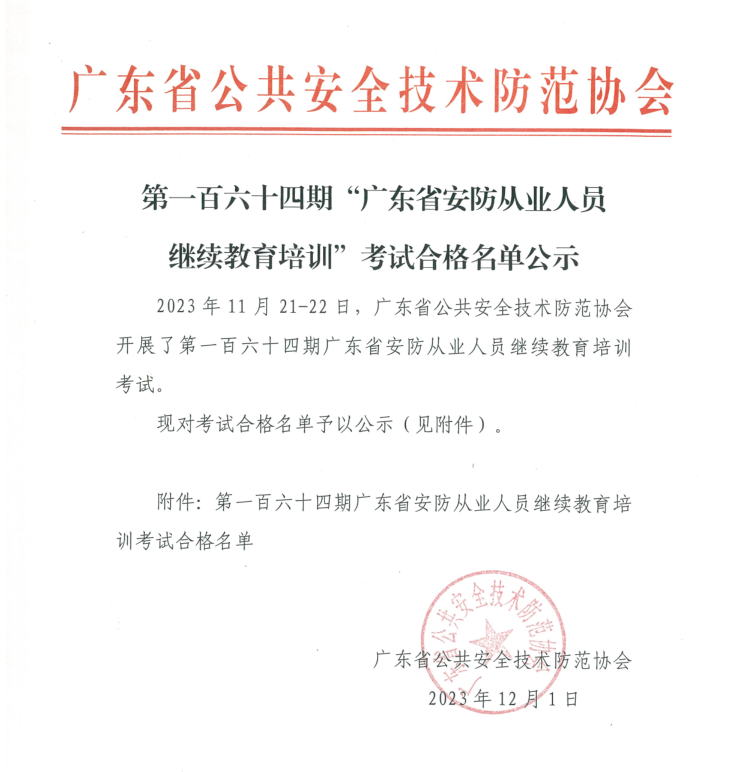 广东省公共安全技术防范协会

第一百六十四期“广东省安防从业人员继续教育培训”考试合格名单公示

2023年11月21-22日，广东省公共安全技术防范协会开展了第一百六十四期广东省安防从业人员继续教育培训考试。

现对考试合格名单予以公示（见附件）。

附件：第一百六十四期广东省安防从业人员继续教育培训考试合格名单

广东省公共安全技术防范协会

广东省公共安全技术防范协会
2023年12月1日